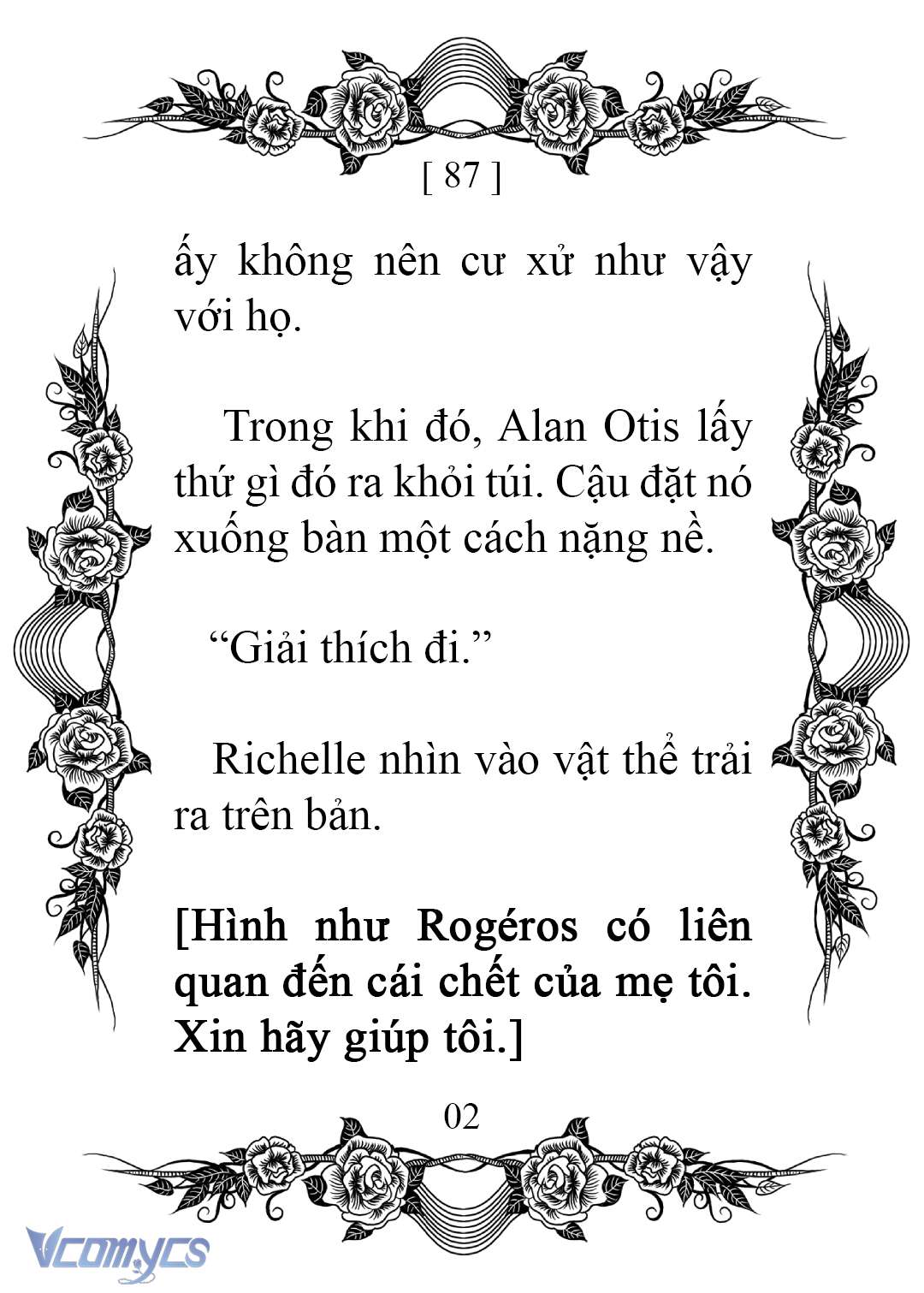 [ 87 ]

ấy không nên cư xử như vậy với họ.

Trong khi đó, Alan Otis lấy thứ gì đó ra khỏi túi. Cậu đặt nó xuống bàn một cách nặng nề.

“Giải thích đi.”

Richelle nhìn vào vật thể trải ra trên bản.

[Hình như Rogéros có liên quan đến cái chết của mẹ tôi. Xin hãy giúp tôi.]

02

Vcomycs